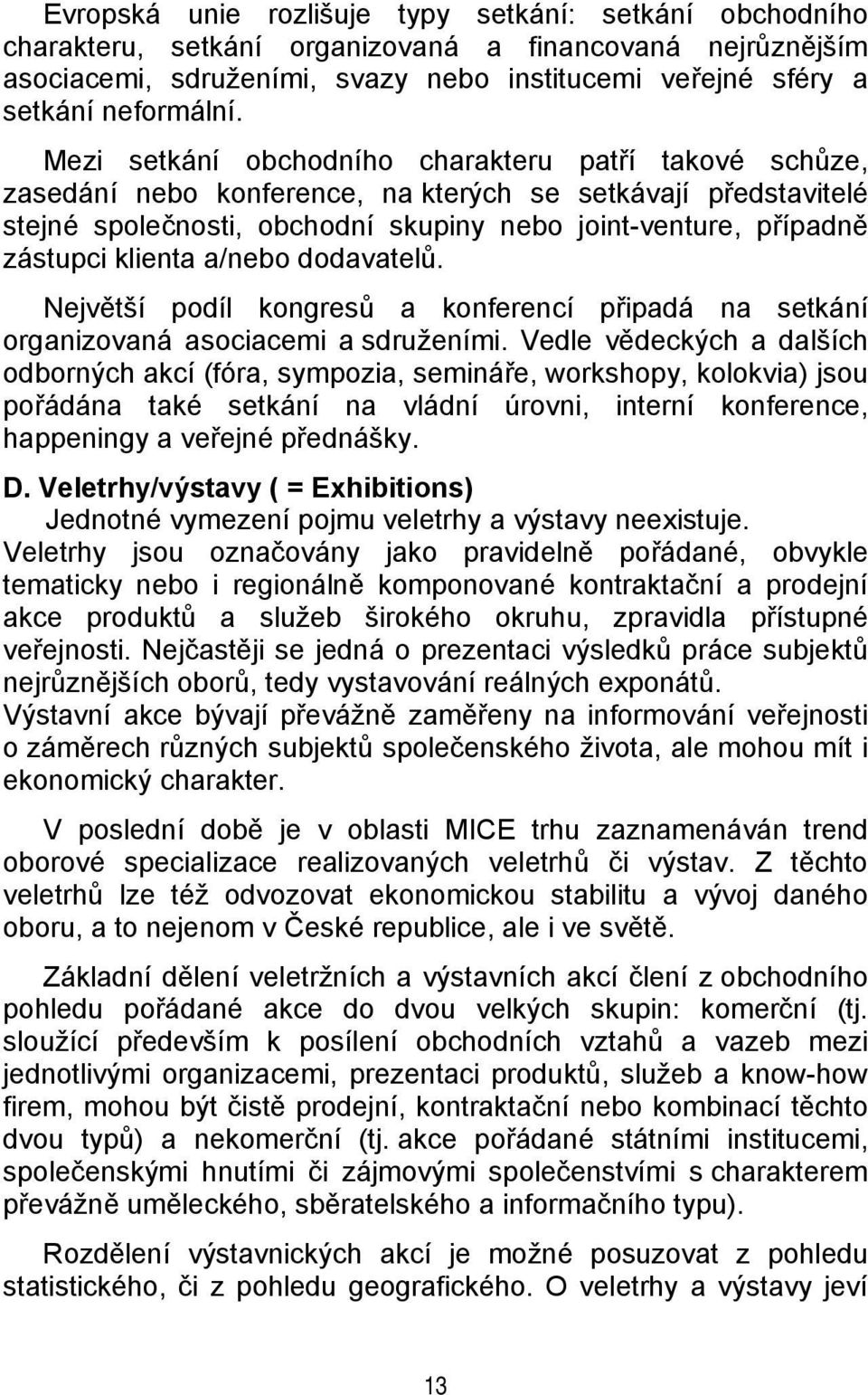 Evropská unie rozlišuje typy setkání: setkání obchodního charakteru, setkání organizovaná a financovaná nejrůznějším asociacemi, sdruženími, svazy nebo institucemi veřejné sféry a setkání neformální.

Mezi setkání obchodního charakteru patří takové schůze, zasedání nebo konference, na kterých se setkávají představitelé stejné společnosti, obchodní skupiny nebo joint-venture, případně zástupci klienta a/nebo dodavatelů.

Největší podíl kongresů a konferencí připadá na setkání organizovaná asociacemi a sdruženími. Vedle vědeckých a dalších odborných akcí (fóra, sympozia, semináře, workshopy, kolokvia) jsou pořádána také setkání na vládní úrovni, interní konference, happeningy a veřejné přednášky.

D. Veletrhy/výstavy ( = Exhibitions)

Jednotné vymezení pojmu veletrhy a výstavy neexistuje. Veletrhy jsou označovány jako pravidelně pořádané, obvykle tematicky nebo i regionálně komponované kontraktační a prodejní akce produktů a služeb širokého okruhu, zpravidla přístupné veřejnosti. Nejčastěji se jedná o prezentaci výsledků práce subjektů nejrůznějších oborů, tedy vystavování reálných exponátů. Výstavní akce bývají převážně zaměřeny na informování veřejnosti o záměrech různých subjektů společenského života, ale mohou mít i ekonomický charakter.

V poslední době je v oblasti MICE trhu zaznamenáván trend oborové specializace realizovaných veletrhů či výstav. Z těchto veletrhů lze též odvozovat ekonomickou stabilitu a vývoj daného oboru, a to nejenom v České republice, ale i ve světě.

Základní dělení veletržních a výstavních akcí člení z obchodního pohledu pořádané akce do dvou velkých skupin: komerční (tj. sloužící především k posílení obchodních vztahů a vazeb mezi jednotlivými organizacemi, prezentaci produktů, služeb a know-how firem, mohou být čistě prodejní, kontraktační nebo kombinací těchto dvou typů) a nekomerční (tj. akce pořádané státními institucemi, společenskými hnutími či zájmovými společenstvími s charakterem převážně uměleckého, sběratelského a informačního typu).

Rozdělení výstavnických akcí je možné posuzovat z pohledu statistického, či z pohledu geografického. O veletrhy a výstavy jeví

13